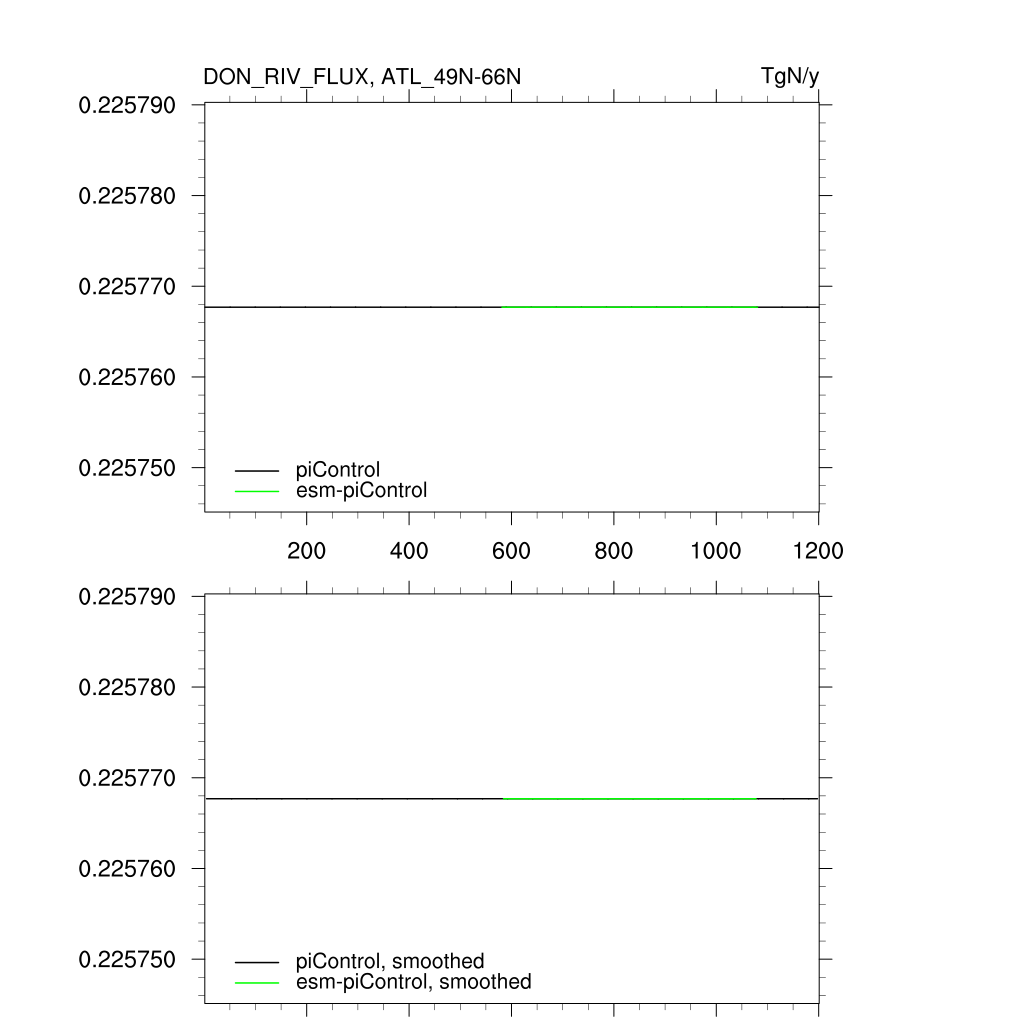 DON_RIV_FLUX, ATL_49N-66N

TgN/y

0.225790
0.225780
0.225770
0.225760
0.225750

piControl
esm-piControl

200 400 600 800 1000 1200

0.225790
0.225780
0.225770
0.225760
0.225750

piControl, smoothed
esm-piControl, smoothed